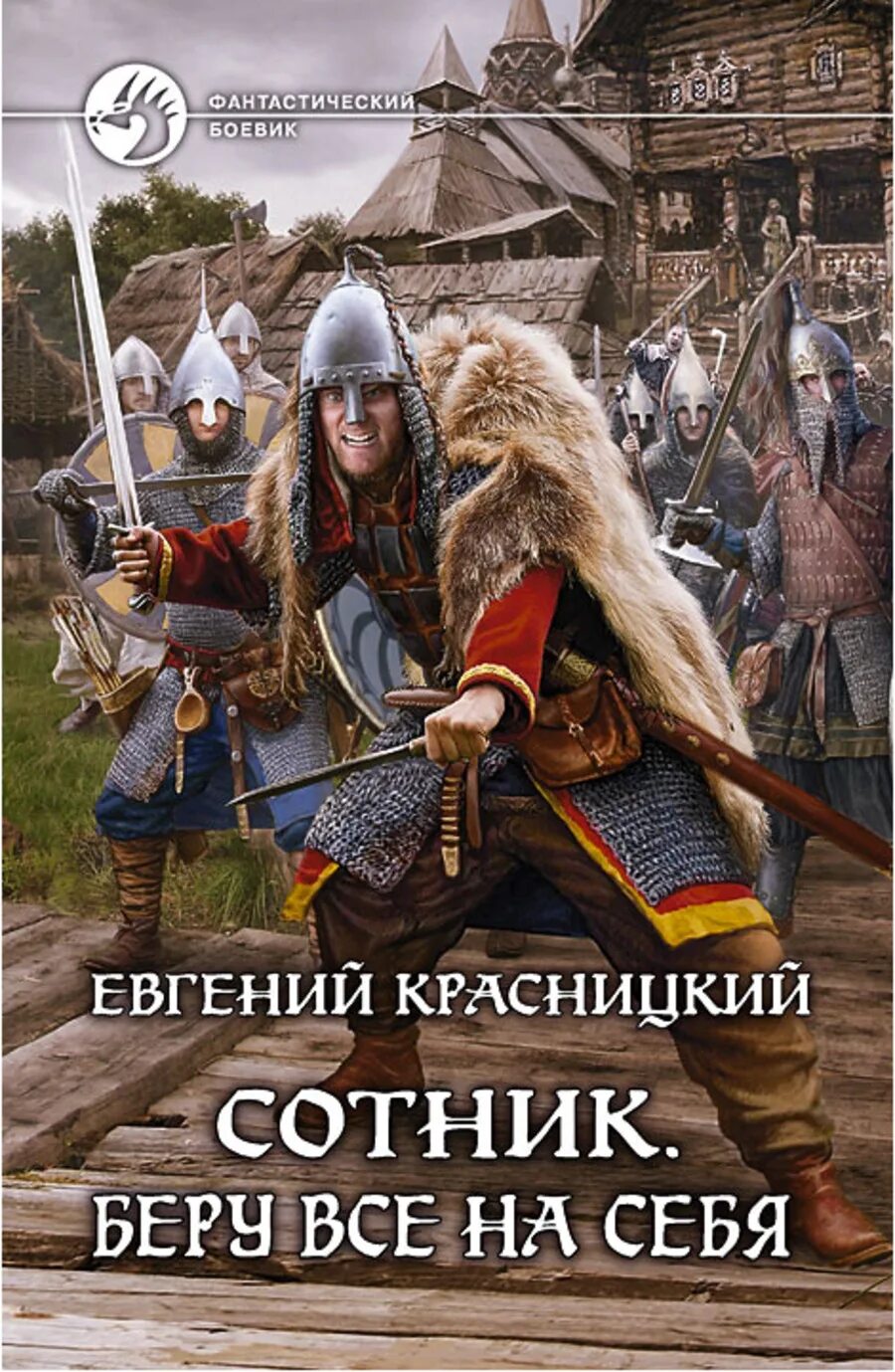 ФАНТАСТИЧЕСКИЙ БОЕВИК

ЕВГЕНИЙ КРАСНИЦКИЙ

СОТНИК.
БЕРУ ВСЕ НА СЕБЯ